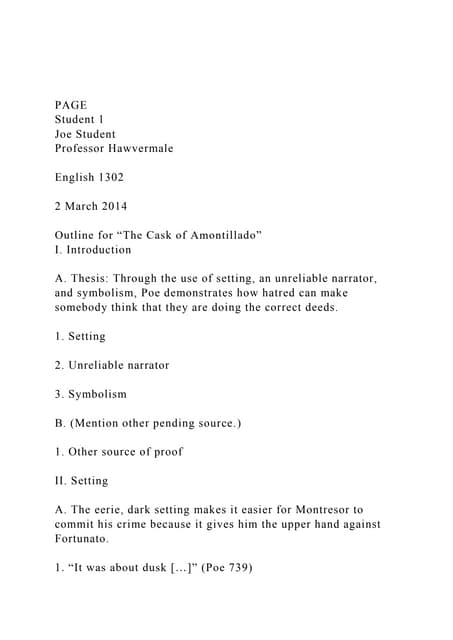 PAGE
Student 1
Joe Student
Professor Hawvermale

English 1302

2 March 2014

Outline for “The Cask of Amontillado”
I. Introduction

A. Thesis: Through the use of setting, an unreliable narrator, and symbolism, Poe demonstrates how hatred can make somebody think that they are doing the correct deeds.

1. Setting

2. Unreliable narrator

3. Symbolism

B. (Mention other pending source.)

1. Other source of proof

II. Setting

A. The eerie, dark setting makes it easier for Montresor to commit his crime because it gives him the upper hand against Fortunato.

1. “It was about dusk [...]” (Poe 739)